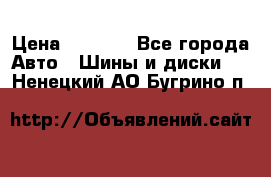 Цена Все города
Авто Шины и диски
Ненецкий АО Бугрино п

http://Объявлений.сайт